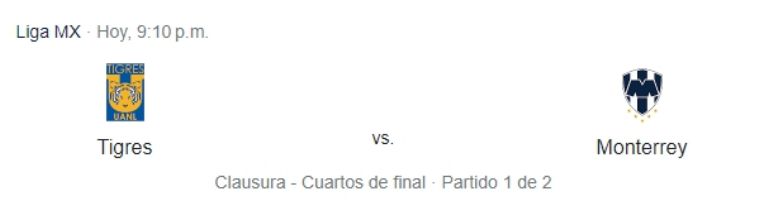 Liga MX · Hoy, 9:10 p.m.

TIGRES
UANL

Tigres

vs.

Monterrey

Clausura - Cuartos de final · Partido 1 de 2